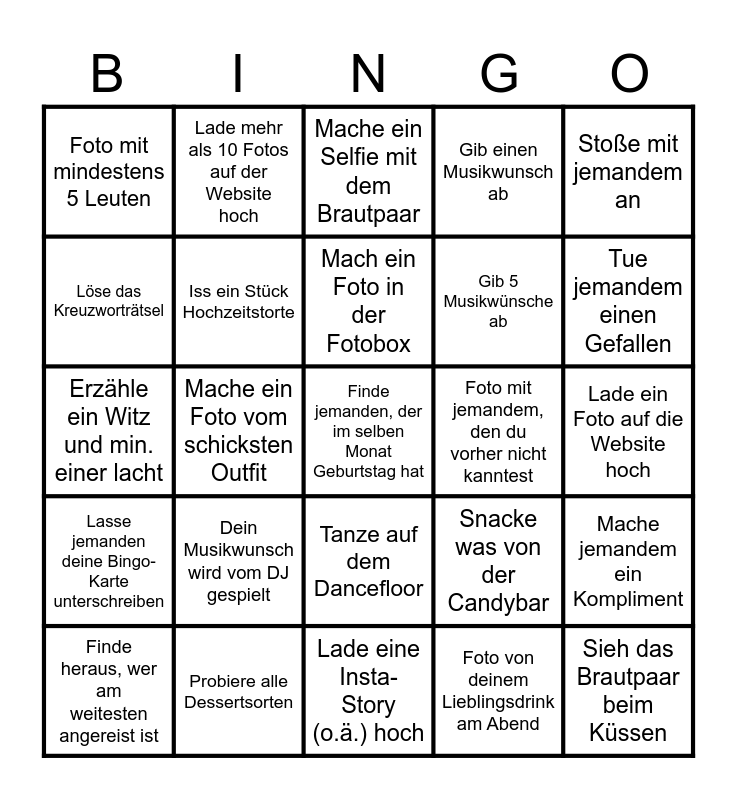 | B | I | N | G | O |
|---|---|---|---|---|
| Foto mit mindestens 5 Leuten | Lade mehr als 10 Fotos auf der Website hoch | Mache ein Selfie mit dem Brautpaar | Gib einen Musikwunsch ab | Stoße mit jemandem an |
| Löse das Kreuzworträtsel | Iss ein Stück Hochzeitstorte | Mach ein Foto in der Fotobox | Gib 5 Musikwünsche ab | Tue jemandem einen Gefallen |
| Erzähle ein Witz und min. einer lacht | Mache ein Foto vom schicksten Outfit | Finde jemanden, der im selben Monat Geburtstag hat | Foto mit jemandem, den du vorher nicht kanntest | Lade ein Foto auf die Website hoch |
| Lasse jemanden deine Bingo-Karte unterschreiben | Dein Musikwunsch wird vom DJ gespielt | Tanze auf dem Dancefloor | Snacke was von der Candybar | Mache jemandem ein Kompliment |
| Finde heraus, wer am weitesten angereist ist | Probiere alle Dessertsorten | Lade eine Insta-Story (o.ä.) hoch | Foto von deinem Lieblingsdrink am Abend | Sieh das Brautpaar beim Küssen |